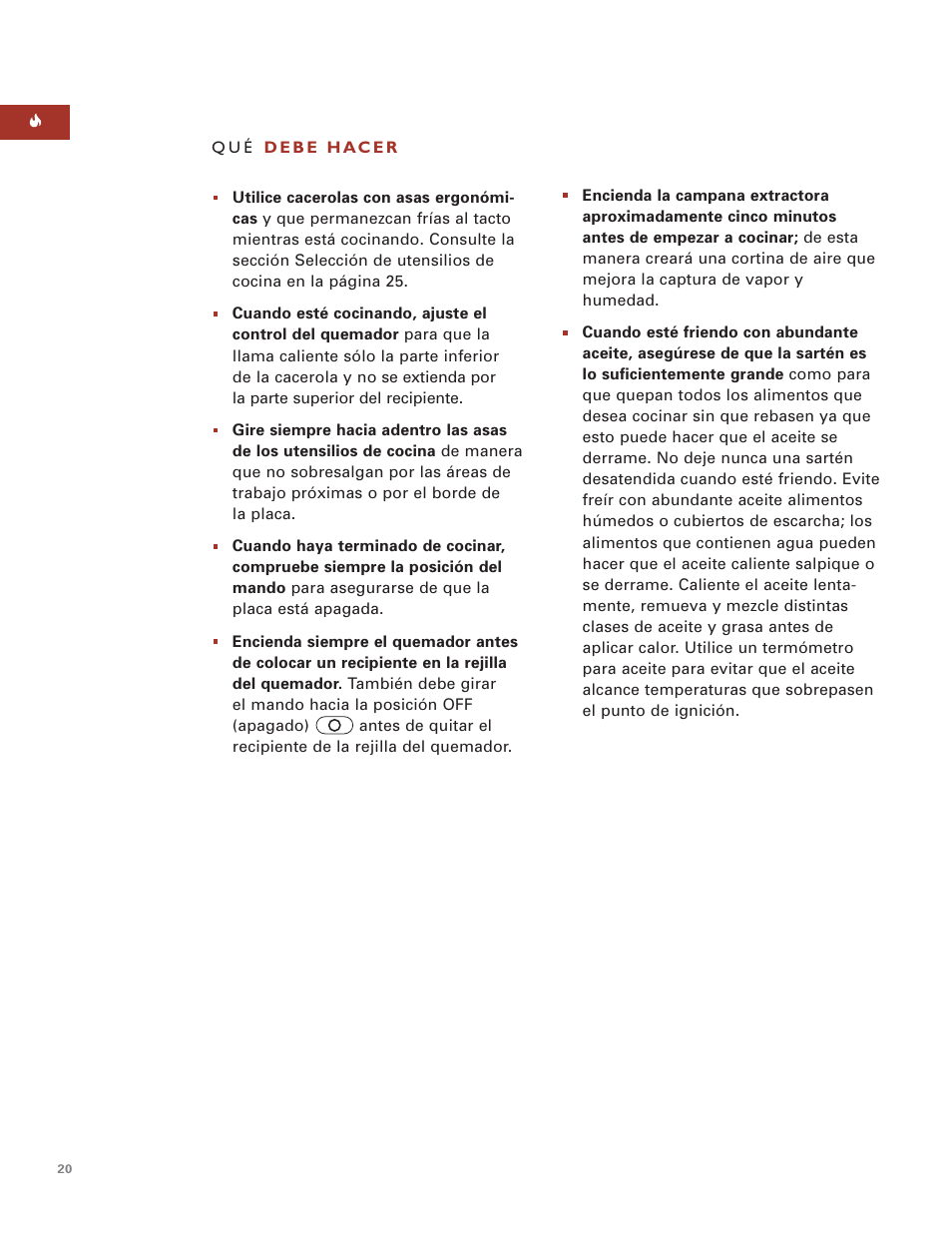 QUÉ DEBE HACER

▪ Utilice cacerolas con asas ergonómicas y que permanezcan frías al tacto mientras está cocinando. Consulte la sección Selección de utensilios de cocina en la página 25.

▪ Cuando esté cocinando, ajuste el control del quemador para que la llama caliente sólo la parte inferior de la cacerola y no se extienda por la parte superior del recipiente.

▪ Gire siempre hacia adentro las asas de los utensilios de cocina de manera que no sobresalgan por las áreas de trabajo próximas o por el borde de la placa.

▪ Cuando haya terminado de cocinar, compruebe siempre la posición del mando para asegurarse de que la placa está apagada.

▪ Encienda siempre el quemador antes de colocar un recipiente en la rejilla del quemador. También debe girar el mando hacia la posición OFF (apagado) O antes de quitar el recipiente de la rejilla del quemador.

▪ Encienda la campana extractora aproximadamente cinco minutos antes de empezar a cocinar; de esta manera creará una cortina de aire que mejora la captura de vapor y humedad.

▪ Cuando esté friendo con abundante aceite, asegúrese de que la sartén es lo suficientemente grande como para que quepan todos los alimentos que desea cocinar sin que rebasen ya que esto puede hacer que el aceite se derrame. No deje nunca una sartén desatendida cuando esté friendo. Evite freír con abundante aceite alimentos húmedos o cubiertos de escarcha; los alimentos que contienen agua pueden hacer que el aceite caliente salpique o se derrame. Caliente el aceite lentamente, remueva y mezcle distintas clases de aceite y grasa antes de aplicar calor. Utilice un termómetro para aceite para evitar que el aceite alcance temperaturas que sobrepasen el punto de ignición.

20